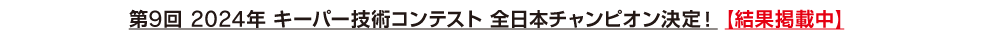 第9回 2024年 キーパー技術コンテスト 全日本チャンピオン決定！【結果掲載中】